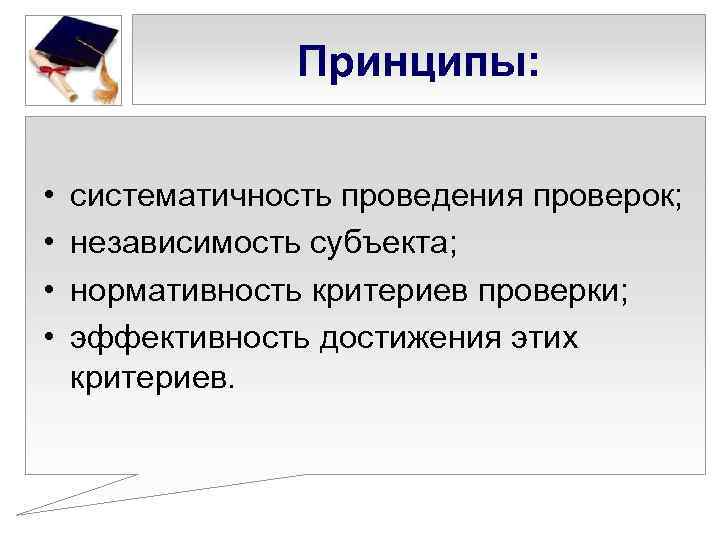 Принципы:

• систематичность проведения проверок;
• независимость субъекта;
• нормативность критериев проверки;
• эффективность достижения этих критериев.